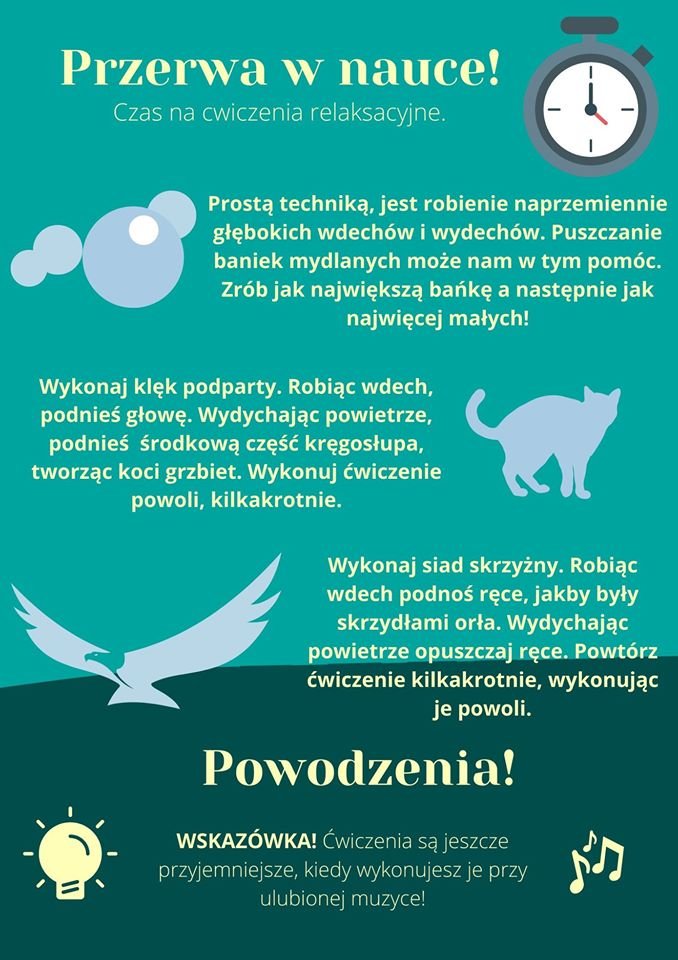 Przerwa w nauce!
Czas na cwiczenia relaksacyjne.

Prostą techniką, jest robienie naprzemiennie głębokich wdechów i wydechów. Puszczanie baniek mydlanych może nam w tym pomóc. Zrób jak największą bańkę a następnie jak najwięcej małych!

Wykonaj klęk podparty. Robiąc wdech, podnieś głowę. Wydychając powietrze, podnieś środkową część kręgosłupa, tworząc koci grzbiet. Wykonuj ćwiczenie powoli, kilkakrotnie.

Wykonaj siad skrzyżny. Robiąc wdech podnoś ręce, jakby były skrzydłami orła. Wydychając powietrze opuszczaj ręce. Powtórz ćwiczenie kilkakrotnie, wykonując je powoli.

Powodzenia!

WSKAZÓWKA! Ćwiczenia są jeszcze przyjemniejsze, kiedy wykonujesz je przy ulubionej muzyce!